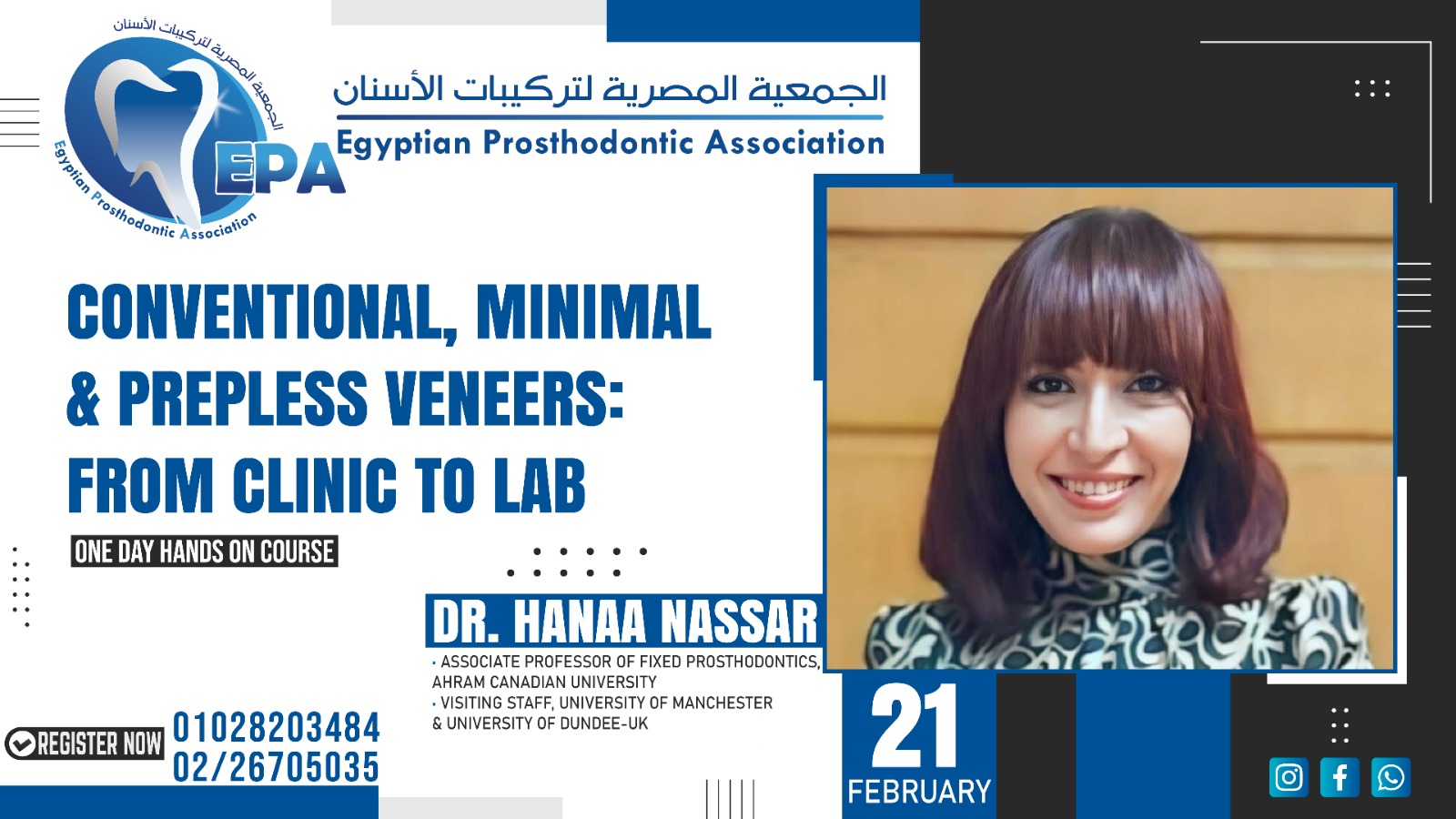 الجمعية المصرية لتركيبات الأسنان
Egyptian Prosthodontic Association
EPA
الجمعية المصرية لتركيبات الأسنان
Egyptian Prosthodontic Association

CONVENTIONAL, MINIMAL & PREPLESS VENEERS: FROM CLINIC TO LAB

ONE DAY HANDS ON COURSE

DR. HANAA NASSAR

• ASSOCIATE PROFESSOR OF FIXED PROSTHODONTICS, AHRAM CANADIAN UNIVERSITY
• VISITING STAFF, UNIVERSITY OF MANCHESTER & UNIVERSITY OF DUNDEE-UK

REGISTER NOW
01028203484
02/26705035

21
FEBRUARY